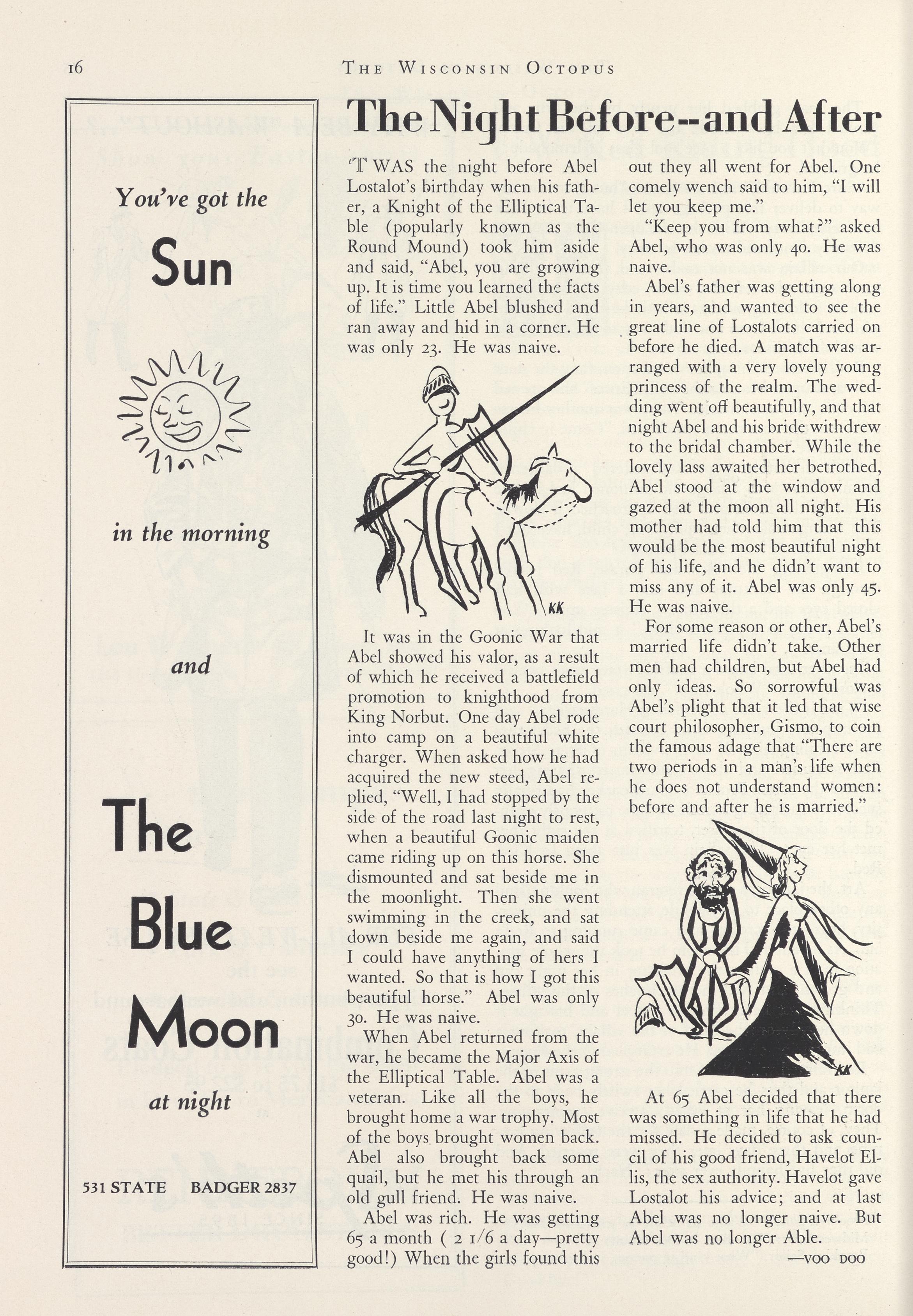 16 THE WISCONSIN OCTOPUS

You've got the

Sun

in the morning

and

The

Blue

Moon

at night

531 STATE BADGER 2837

The Night Before--and After

'TWAS the night before Abel Lostalot's birthday when his father, a Knight of the Elliptical Table (popularly known as the Round Mound) took him aside and said, "Abel, you are growing up. It is time you learned the facts of life." Little Abel blushed and ran away and hid in a corner. He was only 23. He was naive.

KK

It was in the Goonic War that Abel showed his valor, as a result of which he received a battlefield promotion to knighthood from King Norbut. One day Abel rode into camp on a beautiful white charger. When asked how he had acquired the new steed, Abel replied, "Well, I had stopped by the side of the road last night to rest, when a beautiful Goonic maiden came riding up on this horse. She dismounted and sat beside me in the moonlight. Then she went swimming in the creek, and sat down beside me again, and said I could have anything of hers I wanted. So that is how I got this beautiful horse." Abel was only 30. He was naive.

When Abel returned from the war, he became the Major Axis of the Elliptical Table. Abel was a veteran. Like all the boys, he brought home a war trophy. Most of the boys brought women back. Abel also brought back some quail, but he met his through an old gull friend. He was naive.

Abel was rich. He was getting 65 a month ( 2 1/6 a day—pretty good!) When the girls found this out they all went for Abel. One comely wench said to him, "I will let you keep me."

"Keep you from what?" asked Abel, who was only 40. He was naive.

Abel's father was getting along in years, and wanted to see the great line of Lostalots carried on before he died. A match was arranged with a very lovely young princess of the realm. The wedding went off beautifully, and that night Abel and his bride withdrew to the bridal chamber. While the lovely lass awaited her betrothed, Abel stood at the window and gazed at the moon all night. His mother had told him that this would be the most beautiful night of his life, and he didn't want to miss any of it. Abel was only 45. He was naive.

For some reason or other, Abel's married life didn't take. Other men had children, but Abel had only ideas. So sorrowful was Abel's plight that it led that wise court philosopher, Gismo, to coin the famous adage that "There are two periods in a man's life when he does not understand women: before and after he is married."

KK

At 65 Abel decided that there was something in life that he had missed. He decided to ask council of his good friend, Havelot Ellis, the sex authority. Havelot gave Lostalot his advice; and at last Abel was no longer naive. But Abel was no longer Able.

—VOO DOO